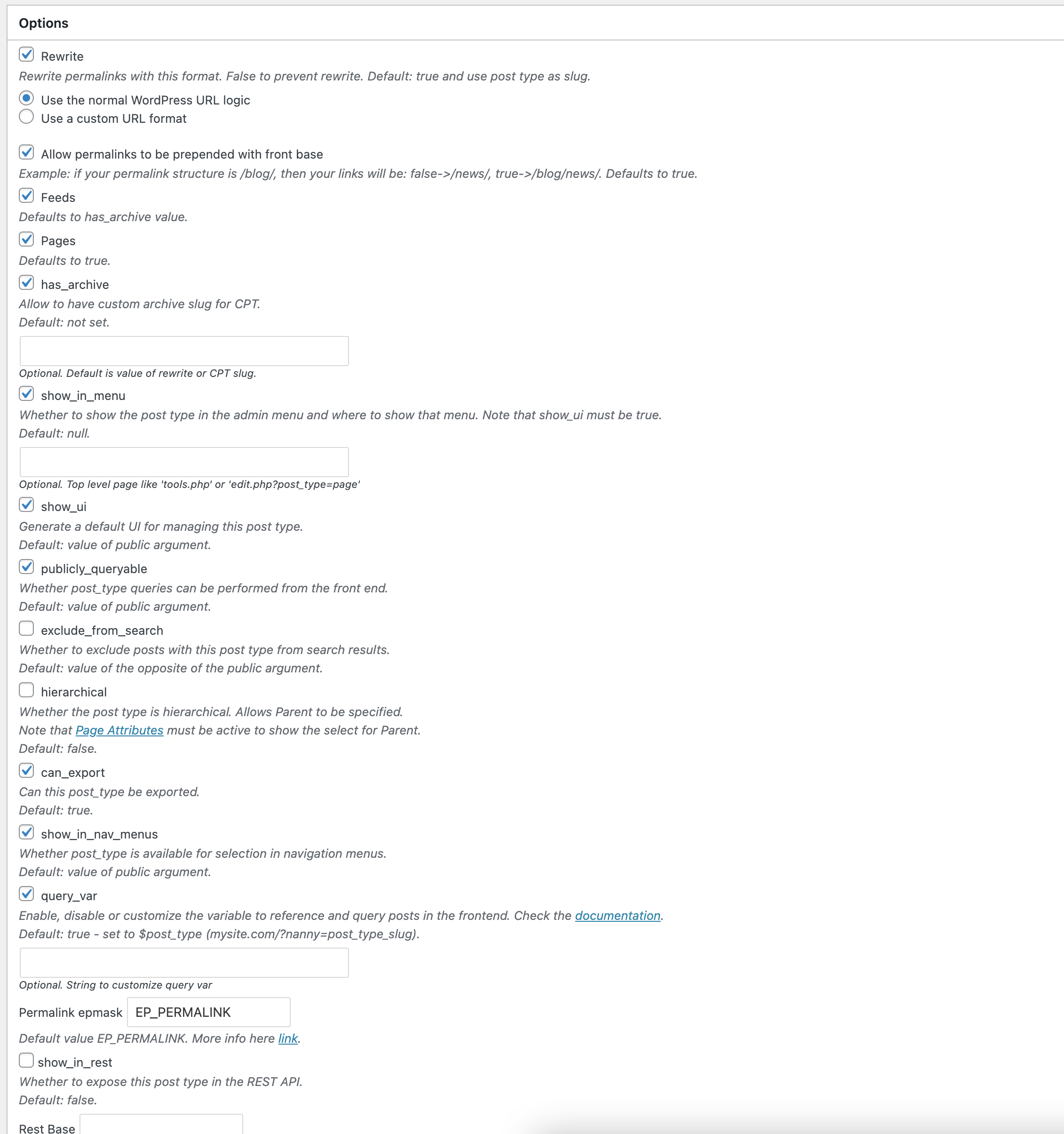 Options

Rewrite

Rewrite permalinks with this format. False to prevent rewrite. Default: true and use post type as slug.

Use the normal WordPress URL logic
Use a custom URL format

Allow permalinks to be prepended with front base

Example: if your permalink structure is /blog/, then your links will be: false->/news/, true->/blog/news/. Defaults to true.

Feeds

Defaults to has_archive value.

Pages

Defaults to true.

has_archive

Allow to have custom archive slug for CPT.
Default: not set.

Optional. Default is value of rewrite or CPT slug.

show_in_menu

Whether to show the post type in the admin menu and where to show that menu. Note that show_ui must be true.
Default: null.

Optional. Top level page like 'tools.php' or 'edit.php?post_type=page'

show_ui

Generate a default UI for managing this post type.
Default: value of public argument.

publicly_queryable

Whether post_type queries can be performed from the front end.
Default: value of public argument.

exclude_from_search

Whether to exclude posts with this post type from search results.
Default: value of the opposite of the public argument.

hierarchical

Whether the post type is hierarchical. Allows Parent to be specified.
Note that Page Attributes must be active to show the select for Parent.
Default: false.

can_export

Can this post_type be exported.
Default: true.

show_in_nav_menus

Whether post_type is available for selection in navigation menus.
Default: value of public argument.

query_var

Enable, disable or customize the variable to reference and query posts in the frontend. Check the documentation.
Default: true - set to $post_type (mysite.com/?nanny=post_type_slug).

Optional. String to customize query var

Permalink epmask EP_PERMALINK

Default value EP_PERMALINK. More info here link.

show_in_rest

Whether to expose this post type in the REST API.
Default: false.

Rest Base